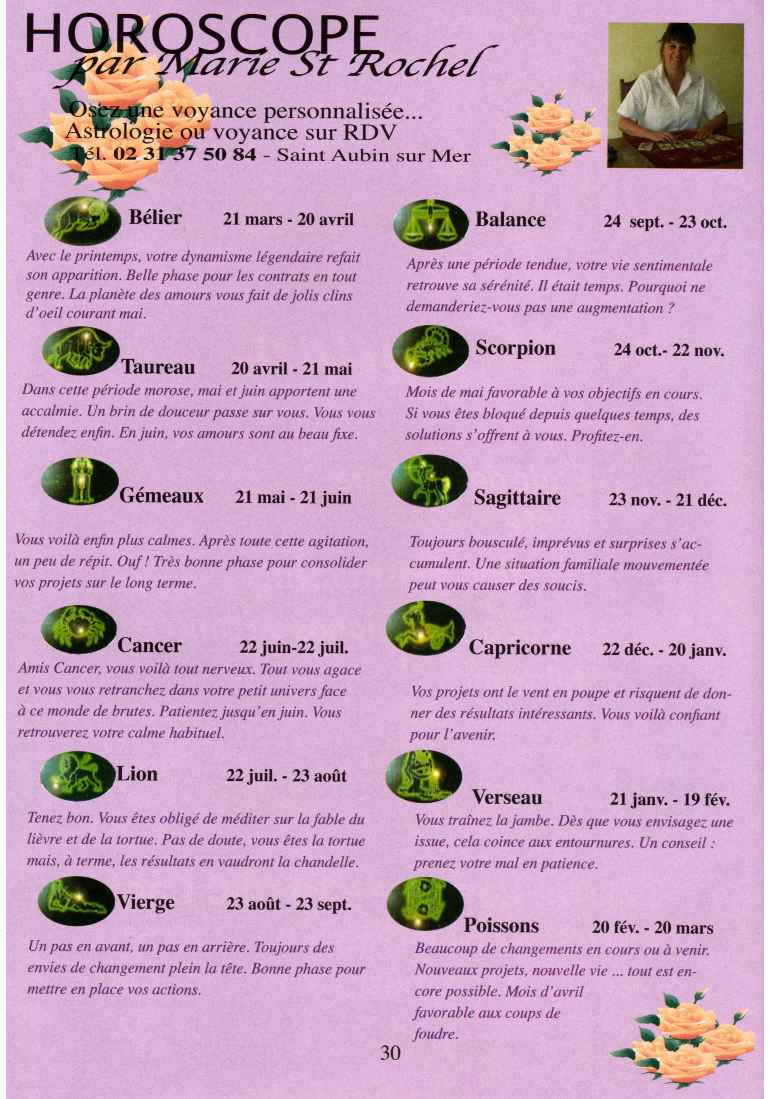 HOROSCOPE
par Marie St Rochel

Osez une voyance personnalisée...
Astrologie ou voyance sur RDV
Tél. 02 31 37 50 84 - Saint Aubin sur Mer

Bélier 21 mars - 20 avril

Avec le printemps, votre dynamisme légendaire refait son apparition. Belle phase pour les contrats en tout genre. La planète des amours vous fait de jolis clins d'oeil courant mai.

Taureau 20 avril - 21 mai

Dans cette période morose, mai et juin apportent une accalmie. Un brin de douceur passe sur vous. Vous vous détendez enfin. En juin, vos amours sont au beau fixe.

Gémeaux 21 mai - 21 juin

Vous voilà enfin plus calmes. Après toute cette agitation, un peu de répit. Ouf ! Très bonne phase pour consolider vos projets sur le long terme.

Cancer 22 juin-22 juil.

Amis Cancer, vous voilà tout nerveux. Tout vous agace et vous vous retranchez dans votre petit univers face à ce monde de brutes. Patientez jusqu'en juin. Vous retrouverez votre calme habituel.

Lion 22 juil. - 23 août

Tenez bon. Vous êtes obligé de méditer sur la fable du lièvre et de la tortue. Pas de doute, vous êtes la tortue mais, à terme, les résultats en vaudront la chandelle.

Vierge 23 août - 23 sept.

Un pas en avant, un pas en arrière. Toujours des envies de changement plein la tête. Bonne phase pour mettre en place vos actions.

Balance 24 sept. - 23 oct.

Après une période tendue, votre vie sentimentale retrouve sa sérénité. Il était temps. Pourquoi ne demanderiez-vous pas une augmentation ?

Scorpion 24 oct.- 22 nov.

Mois de mai favorable à vos objectifs en cours. Si vous êtes bloqué depuis quelques temps, des solutions s'offrent à vous. Profitez-en.

Sagittaire 23 nov. - 21 déc.

Toujours bousculé, imprévus et surprises s'accumulent. Une situation familiale mouvementée peut vous causer des soucis.

Capricorne 22 déc. - 20 janv.

Vos projets ont le vent en poupe et risquent de donner des résultats intéressants. Vous voilà confiant pour l'avenir.

Verseau 21 janv. - 19 fév.

Vous traînez la jambe. Dès que vous envisagez une issue, cela coince aux entournures. Un conseil : prenez votre mal en patience.

Poissons 20 fév. - 20 mars

Beaucoup de changements en cours ou à venir. Nouveaux projets, nouvelle vie ... tout est encore possible. Mois d'avril favorable aux coups de foudre.

30